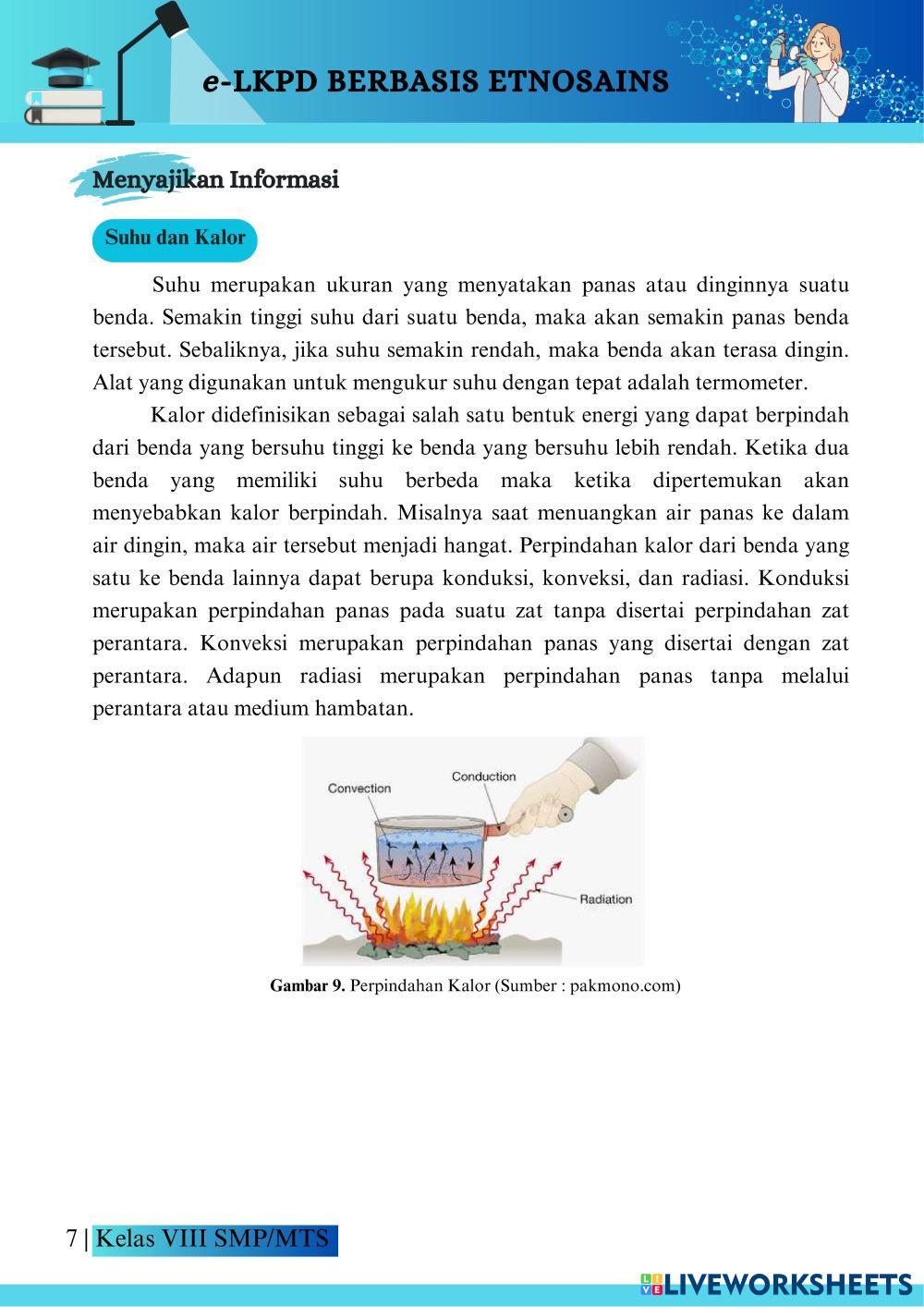 e-LKPD BERBASIS ETNOSAINS

Menyajikan Informasi

Suhu dan Kalor

Suhu merupakan ukuran yang menyatakan panas atau dinginnya suatu benda. Semakin tinggi suhu dari suatu benda, maka akan semakin panas benda tersebut. Sebaliknya, jika suhu semakin rendah, maka benda akan terasa dingin. Alat yang digunakan untuk mengukur suhu dengan tepat adalah termometer.

Kalor didefinisikan sebagai salah satu bentuk energi yang dapat berpindah dari benda yang bersuhu tinggi ke benda yang bersuhu lebih rendah. Ketika dua benda yang memiliki suhu berbeda maka ketika dipertemukan akan menyebabkan kalor berpindah. Misalnya saat menuangkan air panas ke dalam air dingin, maka air tersebut menjadi hangat. Perpindahan kalor dari benda yang satu ke benda lainnya dapat berupa konduksi, konveksi, dan radiasi. Konduksi merupakan perpindahan panas pada suatu zat tanpa disertai perpindahan zat perantara. Konveksi merupakan perpindahan panas yang disertai dengan zat perantara. Adapun radiasi merupakan perpindahan panas tanpa melalui perantara atau medium hambatan.

Convection
Conduction
Radiation

Gambar 9. Perpindahan Kalor (Sumber : pakmono.com)

7 | Kelas VIII SMP/MTS

LIVEWORKSHEETS